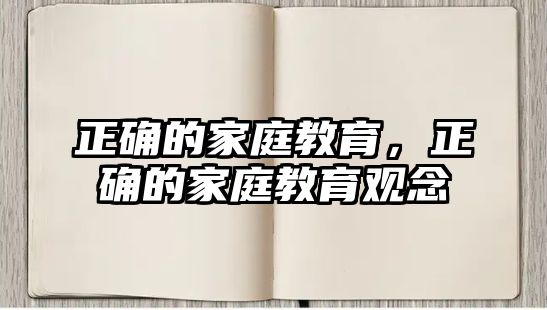 正确的家庭教育，正确的家庭教育观念